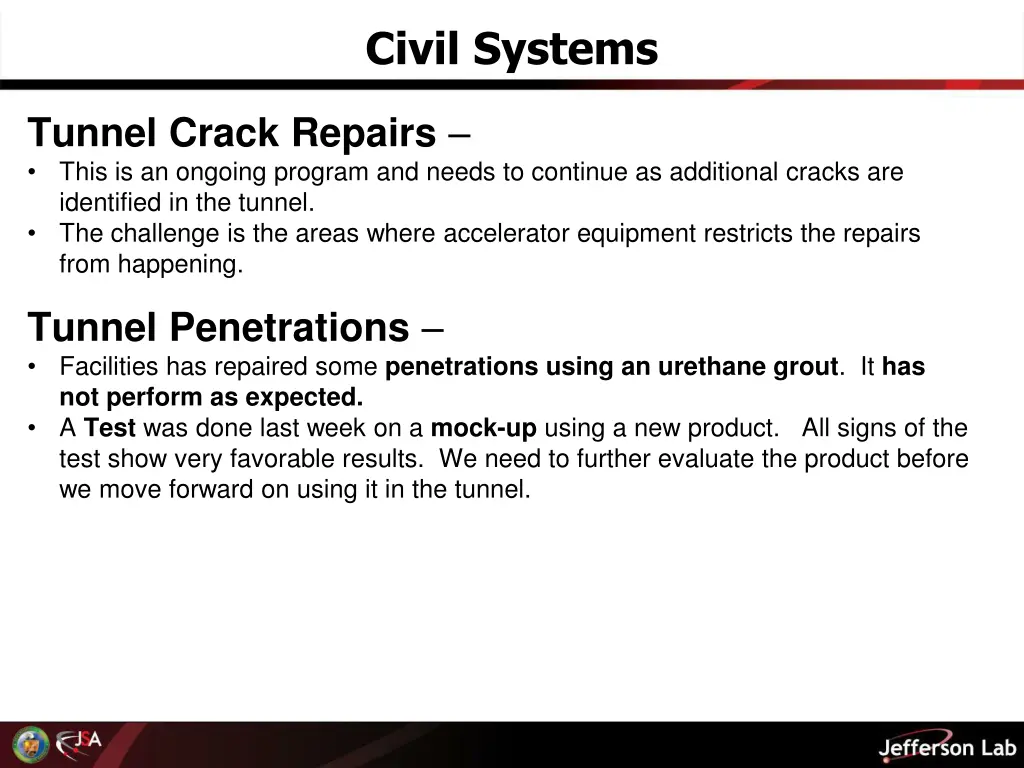 Civil Systems

Tunnel Crack Repairs –
• This is an ongoing program and needs to continue as additional cracks are identified in the tunnel.
• The challenge is the areas where accelerator equipment restricts the repairs from happening.

Tunnel Penetrations –
• Facilities has repaired some penetrations using an urethane grout. It has not perform as expected.
• A Test was done last week on a mock-up using a new product. All signs of the test show very favorable results. We need to further evaluate the product before we move forward on using it in the tunnel.

JSA

Jefferson Lab